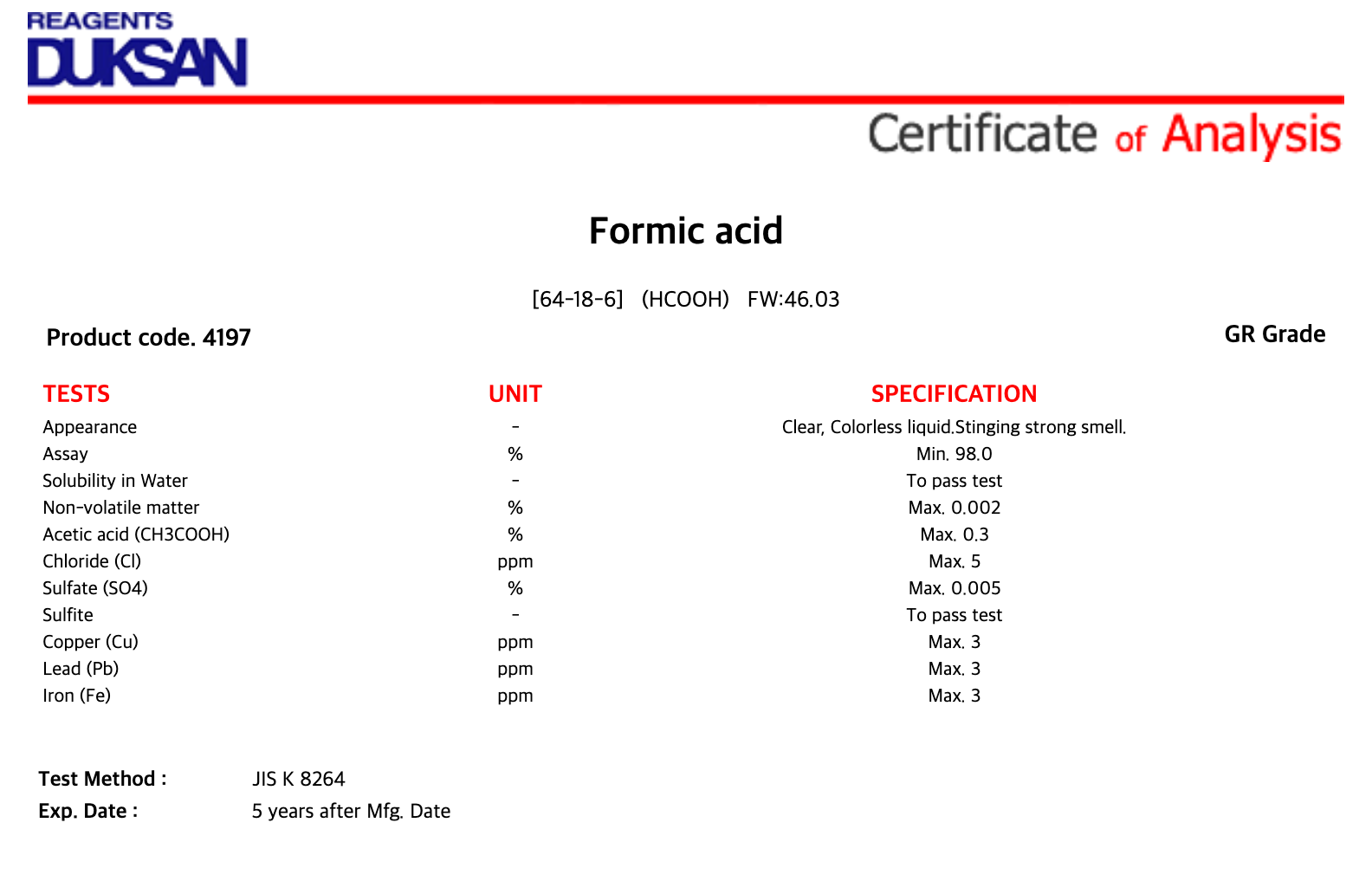 REAGENTS
DUKSAN

Certificate of Analysis

Formic acid

[64-18-6] (HCOOH) FW:46.03

Product code. 4197

GR Grade

| TESTS | UNIT | SPECIFICATION |
|---|---|---|
| Appearance | - | Clear, Colorless liquid.Stinging strong smell. |
| Assay | % | Min. 98.0 |
| Solubility in Water | - | To pass test |
| Non-volatile matter | % | Max. 0.002 |
| Acetic acid (CH3COOH) | % | Max. 0.3 |
| Chloride (Cl) | ppm | Max. 5 |
| Sulfate (SO4) | % | Max. 0.005 |
| Sulfite | - | To pass test |
| Copper (Cu) | ppm | Max. 3 |
| Lead (Pb) | ppm | Max. 3 |
| Iron (Fe) | ppm | Max. 3 |

Test Method : JIS K 8264
Exp. Date : 5 years after Mfg. Date